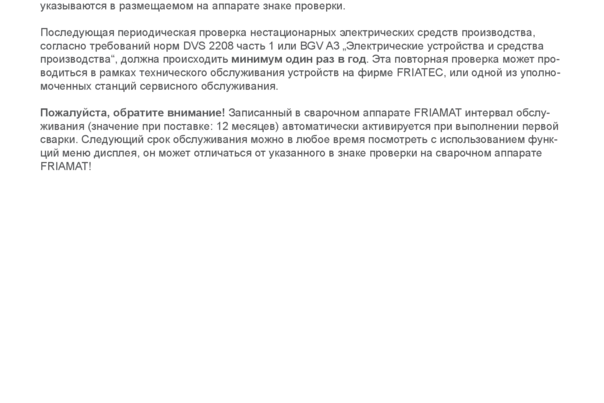 указываются в размещаемом на аппарате знаке проверки.

Последующая периодическая проверка нестационарных электрических средств производства, согласно требований норм DVS 2208 часть 1 или BGV A3 „Электрические устройства и средства производства“, должна происходить минимум один раз в год. Эта повторная проверка может проводиться в рамках технического обслуживания устройств на фирме FRIATEC, или одной из уполномоченных станций сервисного обслуживания.

Пожалуйста, обратите внимание! Записанный в сварочном аппарате FRIAMAT интервал обслуживания (значение при поставке: 12 месяцев) автоматически активируется при выполнении первой сварки. Следующий срок обслуживания можно в любое время посмотреть с использованием функций меню дисплея, он может отличаться от указанного в знаке проверки на сварочном аппарате FRIAMAT!